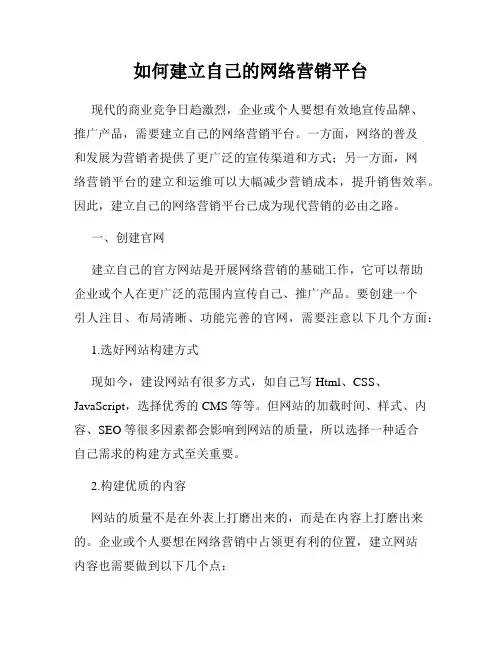 如何建立自己的网络营销平台

现代的商业竞争日趋激烈，企业或个人要想有效地宣传品牌、推广产品，需要建立自己的网络营销平台。一方面，网络的普及和发展为营销者提供了更广泛的宣传渠道和方式；另一方面，网络营销平台的建立和运维可以大幅减少营销成本，提升销售效率。因此，建立自己的网络营销平台已成为现代营销的必由之路。

一、创建官网

建立自己的官方网站是开展网络营销的基础工作，它可以帮助企业或个人在更广泛的范围内宣传自己、推广产品。要创建一个引人注目、布局清晰、功能完善的官网，需要注意以下几个方面：

1.选好网站构建方式

现如今，建设网站有很多方式，如自己写 Html、CSS、JavaScript，选择优秀的 CMS 等等。但网站的加载时间、样式、内容、SEO 等很多因素都会影响到网站的质量，所以选择一种适合自己需求的构建方式至关重要。

2.构建优质的内容

网站的质量不是在外表上打磨出来的，而是在内容上打磨出来的。企业或个人要想在网络营销中占领更有利的位置，建立网站内容也需要做到以下几个点：